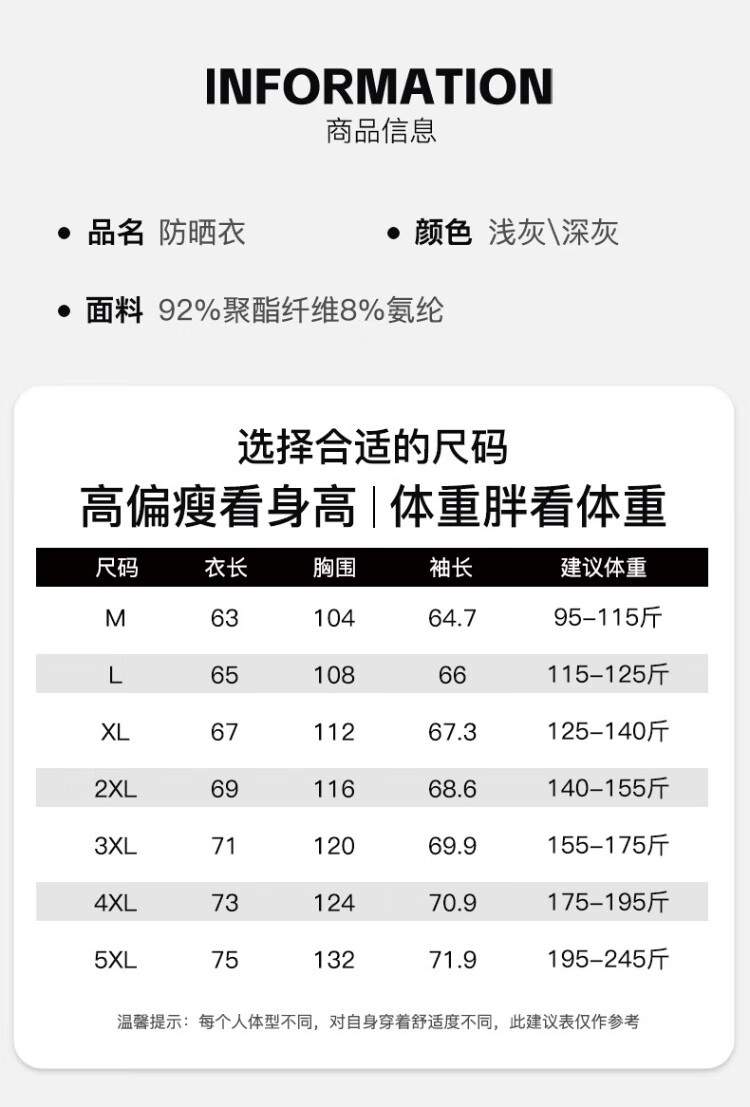 INFORMATION
商品信息

• 品名 防晒衣

• 颜色 浅灰\深灰

• 面料 92%聚酯纤维8%氨纶

选择合适的尺码
高偏瘦看身高 | 体重胖看体重

| 尺码 | 衣长 | 胸围 | 袖长 | 建议体重 |
|---|---|---|---|---|
| M | 63 | 104 | 64.7 | 95-115斤 |
| L | 65 | 108 | 66 | 115-125斤 |
| XL | 67 | 112 | 67.3 | 125-140斤 |
| 2XL | 69 | 116 | 68.6 | 140-155斤 |
| 3XL | 71 | 120 | 69.9 | 155-175斤 |
| 4XL | 73 | 124 | 70.9 | 175-195斤 |
| 5XL | 75 | 132 | 71.9 | 195-245斤 |

温馨提示：每个人体型不同，对自身穿着舒适度不同，此建议表仅作参考